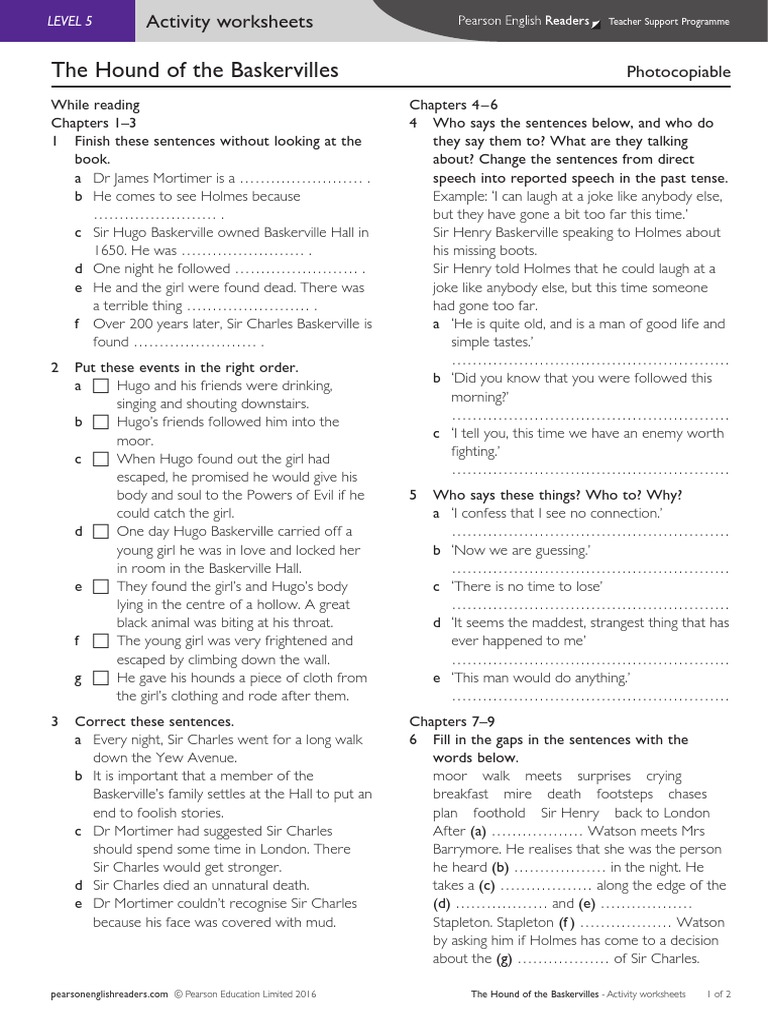 LEVEL 5 Activity worksheets Pearson English Readers Teacher Support Programme

The Hound of the Baskervilles

Photocopiable

While reading
Chapters 1–3

1 Finish these sentences without looking at the book.
a Dr James Mortimer is a ____ .
b He comes to see Holmes because ____ .
c Sir Hugo Baskerville owned Baskerville Hall in 1650. He was ____ .
d One night he followed ____ .
e He and the girl were found dead. There was a terrible thing ____ .
f Over 200 years later, Sir Charles Baskerville is found ____ .

2 Put these events in the right order.
a ☐ Hugo and his friends were drinking, singing and shouting downstairs.
b ☐ Hugo's friends followed him into the moor.
c ☐ When Hugo found out the girl had escaped, he promised he would give his body and soul to the Powers of Evil if he could catch the girl.
d ☐ One day Hugo Baskerville carried off a young girl he was in love and locked her in room in the Baskerville Hall.
e ☐ They found the girl's and Hugo's body lying in the centre of a hollow. A great black animal was biting at his throat.
f ☐ The young girl was very frightened and escaped by climbing down the wall.
g ☐ He gave his hounds a piece of cloth from the girl's clothing and rode after them.

3 Correct these sentences.
a Every night, Sir Charles went for a long walk down the Yew Avenue.
b It is important that a member of the Baskerville's family settles at the Hall to put an end to foolish stories.
c Dr Mortimer had suggested Sir Charles should spend some time in London. There Sir Charles would get stronger.
d Sir Charles died an unnatural death.
e Dr Mortimer couldn't recognise Sir Charles because his face was covered with mud.

Chapters 4–6
4 Who says the sentences below, and who do they say them to? What are they talking about? Change the sentences from direct speech into reported speech in the past tense.
Example: 'I can laugh at a joke like anybody else, but they have gone a bit too far this time.'
Sir Henry Baskerville speaking to Holmes about his missing boots.
Sir Henry told Holmes that he could laugh at a joke like anybody else, but this time someone had gone too far.
a 'He is quite old, and is a man of good life and simple tastes.'
____
b 'Did you know that you were followed this morning?'
____
c 'I tell you, this time we have an enemy worth fighting.'
____

5 Who says these things? Who to? Why?
a 'I confess that I see no connection.'
____
b 'Now we are guessing.'
____
c 'There is no time to lose'
____
d 'It seems the maddest, strangest thing that has ever happened to me'
____
e 'This man would do anything.'
____

Chapters 7–9
6 Fill in the gaps in the sentences with the words below.
moor walk meets surprises crying breakfast mire death footsteps chases plan foothold Sir Henry back to London
After (a) ____ Watson meets Mrs Barrymore. He realises that she was the person he heard (b) ____ in the night. He takes a (c) ____ along the edge of the (d) ____ and (e) ____ Stapleton. Stapleton (f) ____ Watson by asking him if Holmes has come to a decision about the (g) ____ of Sir Charles.

pearsonenglishreaders.com © Pearson Education Limited 2016

The Hound of the Baskervilles - Activity worksheets 1 of 2